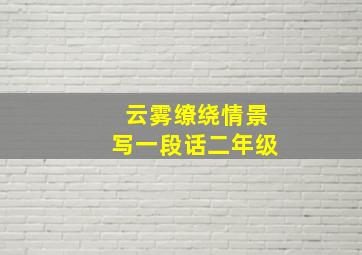 云雾缭绕情景
写一段话二年级